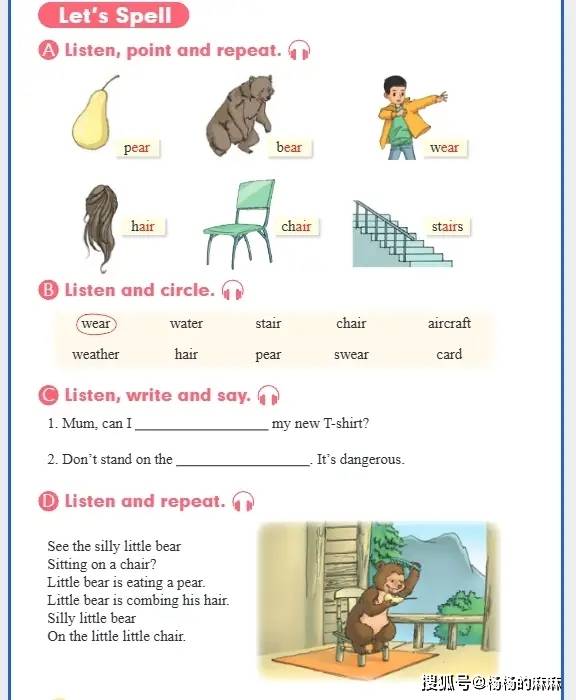 Let's Spell

A Listen, point and repeat.

pear bear wear

hair chair stairs

B Listen and circle.

| wear | water | stair | chair | aircraft |
|---|---|---|---|---|
| weather | hair | pear | swear | card |

C Listen, write and say.

1. Mum, can I ________________ my new T-shirt?

2. Don't stand on the ________________. It's dangerous.

D Listen and repeat.

See the silly little bear
Sitting on a chair?
Little bear is eating a pear.
Little bear is combing his hair.
Silly little bear
On the little little chair.

搜狐号@杨杨的麻麻